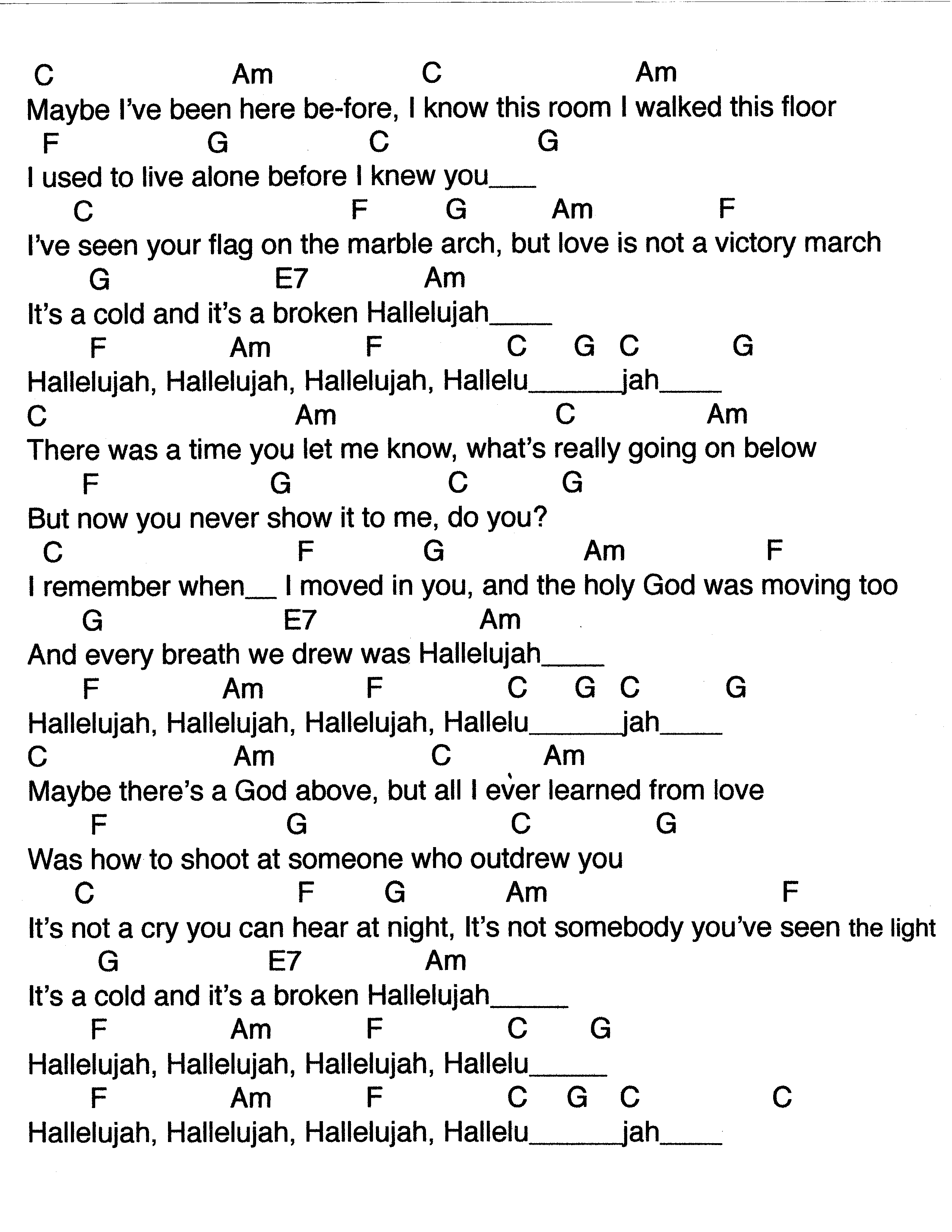 C Am C Am
Maybe I've been here be-fore, I know this room I walked this floor
F G C G
I used to live alone before I knew you___
C F G Am F
I've seen your flag on the marble arch, but love is not a victory march
G E7 Am
It's a cold and it's a broken Hallelujah____
F Am F C G C G
Hallelujah, Hallelujah, Hallelujah, Hallelu______jah____
C Am C Am
There was a time you let me know, what's really going on below
F G C G
But now you never show it to me, do you?
C F G Am F
I remember when__ I moved in you, and the holy God was moving too
G E7 Am
And every breath we drew was Hallelujah____
F Am F C G C G
Hallelujah, Hallelujah, Hallelujah, Hallelu______jah____
C Am C Am
Maybe there's a God above, but all I ever learned from love
F G C G
Was how to shoot at someone who outdrew you
C F G Am F
It's not a cry you can hear at night, It's not somebody you've seen the light
G E7 Am
It's a cold and it's a broken Hallelujah_____
F Am F C G
Hallelujah, Hallelujah, Hallelujah, Hallelu_____
F Am F C G C C
Hallelujah, Hallelujah, Hallelujah, Hallelu______jah____